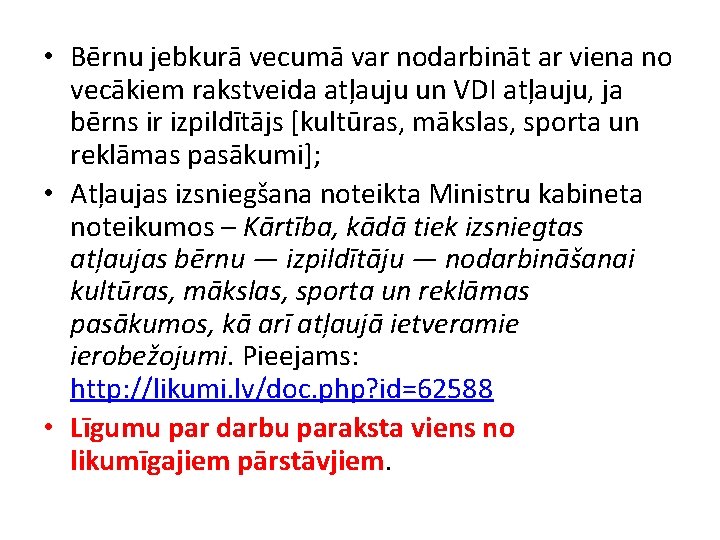 • Bērnu jebkurā vecumā var nodarbināt ar viena no vecākiem rakstveida atļauju un VDI atļauju, ja bērns ir izpildītājs [kultūras, mākslas, sporta un reklāmas pasākumi];
• Atļaujas izsniegšana noteikta Ministru kabineta noteikumos – Kārtība, kādā tiek izsniegtas atļaujas bērnu — izpildītāju — nodarbināšanai kultūras, mākslas, sporta un reklāmas pasākumos, kā arī atļaujā ietveramie ierobežojumi. Pieejams: http://likumi.lv/doc.php?id=62588
• Līgumu par darbu paraksta viens no likumīgajiem pārstāvjiem.